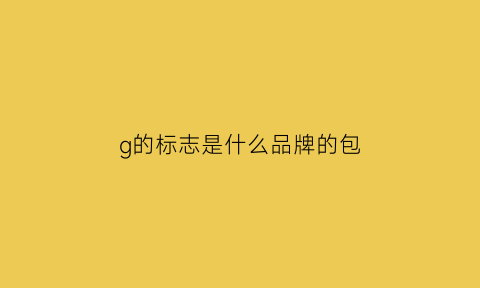 g的标志是什么品牌的包